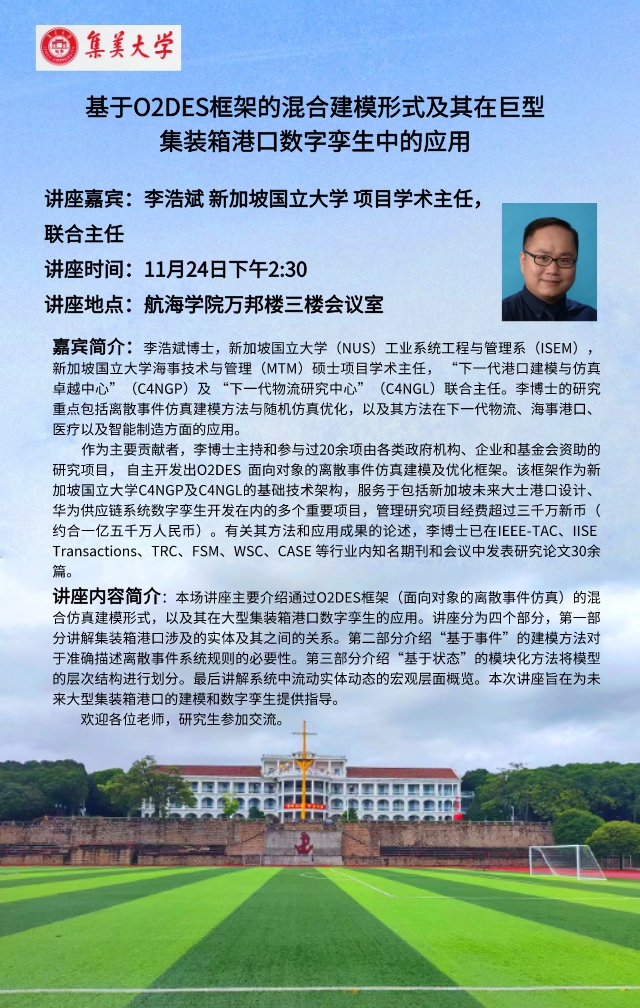 集美大学

基于O2DES框架的混合建模形式及其在巨型集装箱港口数字孪生中的应用

讲座嘉宾：李浩斌 新加坡国立大学 项目学术主任，联合主任

讲座时间：11月24日下午2:30

讲座地点：航海学院万邦楼三楼会议室

嘉宾简介：李浩斌博士，新加坡国立大学（NUS）工业系统工程与管理系（ISEM），新加坡国立大学海事技术与管理（MTM）硕士项目学术主任，“下一代港口建模与仿真卓越中心”（C4NGP）及“下一代物流研究中心”（C4NGL）联合主任。李博士的研究重点包括离散事件仿真建模方法与随机仿真优化，以及其方法在下一代物流、海事港口、医疗以及智能制造方面的应用。

作为主要贡献者，李博士主持和参与过20余项由各类政府机构、企业和基金会资助的研究项目，自主开发出O2DES 面向对象的离散事件仿真建模及优化框架。该框架作为新加坡国立大学C4NGP及C4NGL的基础技术架构，服务于包括新加坡未来大士港口设计、华为供应链系统数字孪生开发在内的多个重要项目，管理研究项目经费超过三千万新币（约合一亿五千万人民币）。有关其方法和应用成果的论述，李博士已在IEEE-TAC、IISE Transactions、TRC、FSM、WSC、CASE 等行业内知名期刊和会议中发表研究论文30余篇。

讲座内容简介：本场讲座主要介绍通过O2DES框架（面向对象的离散事件仿真）的混合仿真建模形式，以及其在大型集装箱港口数字孪生的应用。讲座分为四个部分，第一部分讲解集装箱港口涉及的实体及其之间的关系。第二部分介绍“基于事件”的建模方法对于准确描述离散事件系统规则的必要性。第三部分介绍“基于状态”的模块化方法将模型的层次结构进行划分。最后讲解系统中流动实体动态的宏观层面概览。本次讲座旨在为未来大型集装箱港口的建模和数字孪生提供指导。

欢迎各位老师，研究生参加交流。